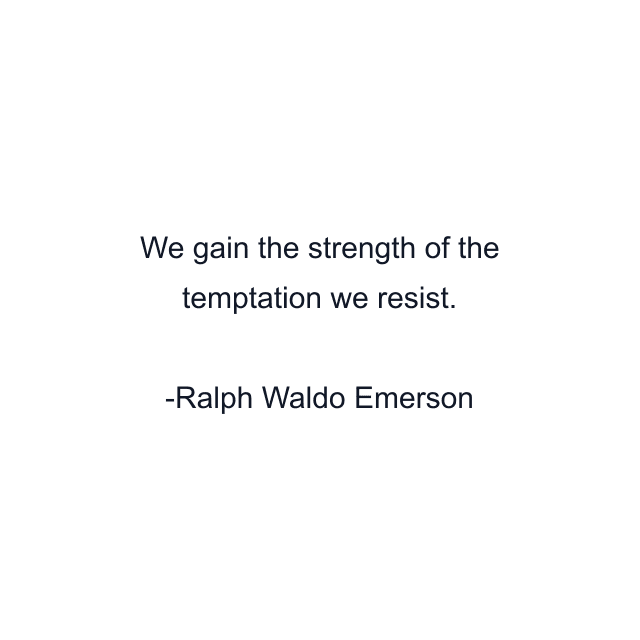 We gain the strength of the temptation we resist.

-Ralph Waldo Emerson